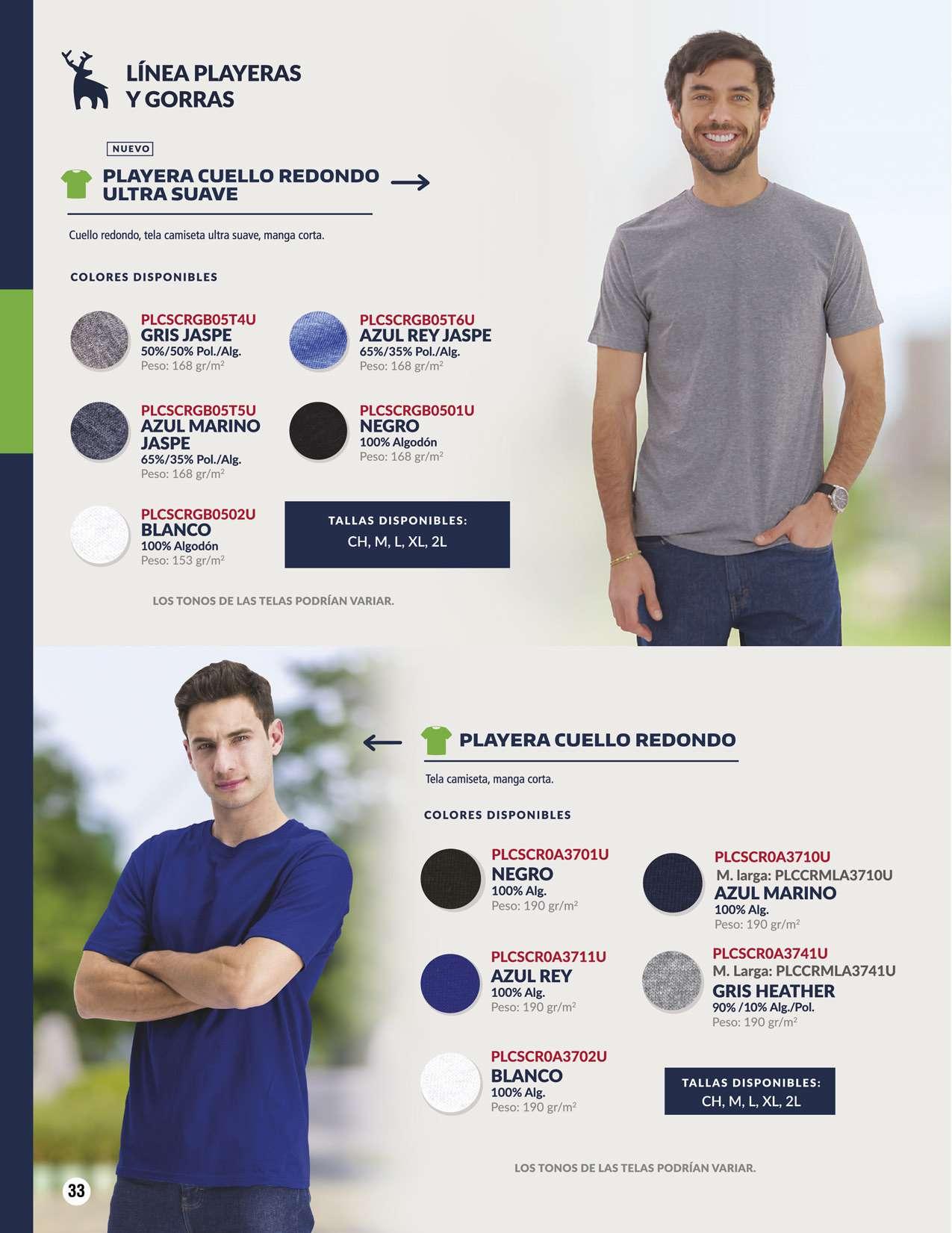 LÍNEA PLAYERAS Y GORRAS

NUEVO

PLAYERA CUELLO REDONDO ULTRA SUAVE

Cuello redondo, tela camiseta ultra suave, manga corta.

COLORES DISPONIBLES

PLCSCRGB05T4U
GRIS JASPE
50%/50% Pol./Alg.
Peso: 168 gr/m²

PLCSCRGB05T6U
AZUL REY JASPE
65%/35% Pol./Alg.
Peso: 168 gr/m²

PLCSCRGB05T5U
AZUL MARINO JASPE
65%/35% Pol./Alg.
Peso: 168 gr/m²

PLCSCRGB0501U
NEGRO
100% Algodón
Peso: 168 gr/m²

PLCSCRGB0502U
BLANCO
100% Algodón
Peso: 153 gr/m²

TALLAS DISPONIBLES:
CH, M, L, XL, 2L

LOS TONOS DE LAS TELAS PODRÍAN VARIAR.

PLAYERA CUELLO REDONDO

Tela camiseta, manga corta.

COLORES DISPONIBLES

PLCSCR0A3701U
NEGRO
100% Alg.
Peso: 190 gr/m²

PLCSCR0A3710U
M. larga: PLCCRMLA3710U
AZUL MARINO
100% Alg.
Peso: 190 gr/m²

PLCSCR0A3711U
AZUL REY
100% Alg.
Peso: 190 gr/m²

PLCSCR0A3741U
M. Larga: PLCCRMLA3741U
GRIS HEATHER
90% /10% Alg./Pol.
Peso: 190 gr/m²

PLCSCR0A3702U
BLANCO
100% Alg.
Peso: 190 gr/m²

TALLAS DISPONIBLES:
CH, M, L, XL, 2L

LOS TONOS DE LAS TELAS PODRÍAN VARIAR.

33